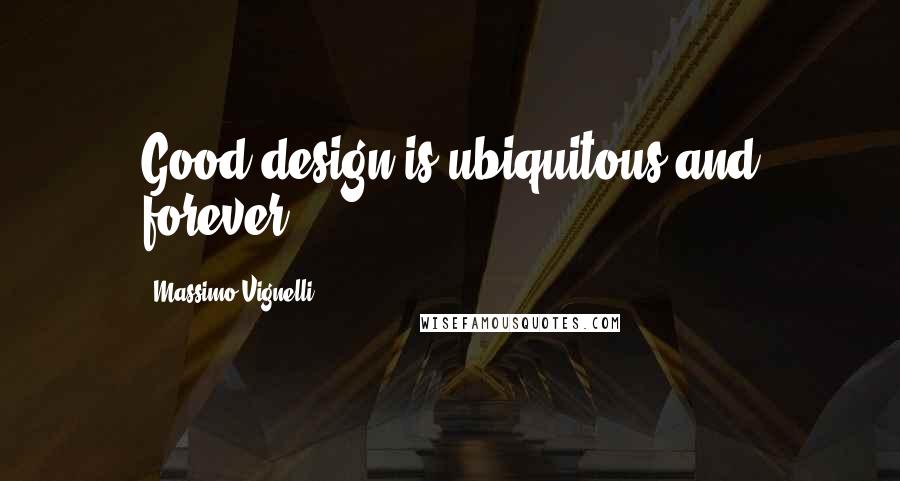 Good design is ubiquitous and forever.

Massimo Vignelli

WISEFAMOUSQUOTES.COM